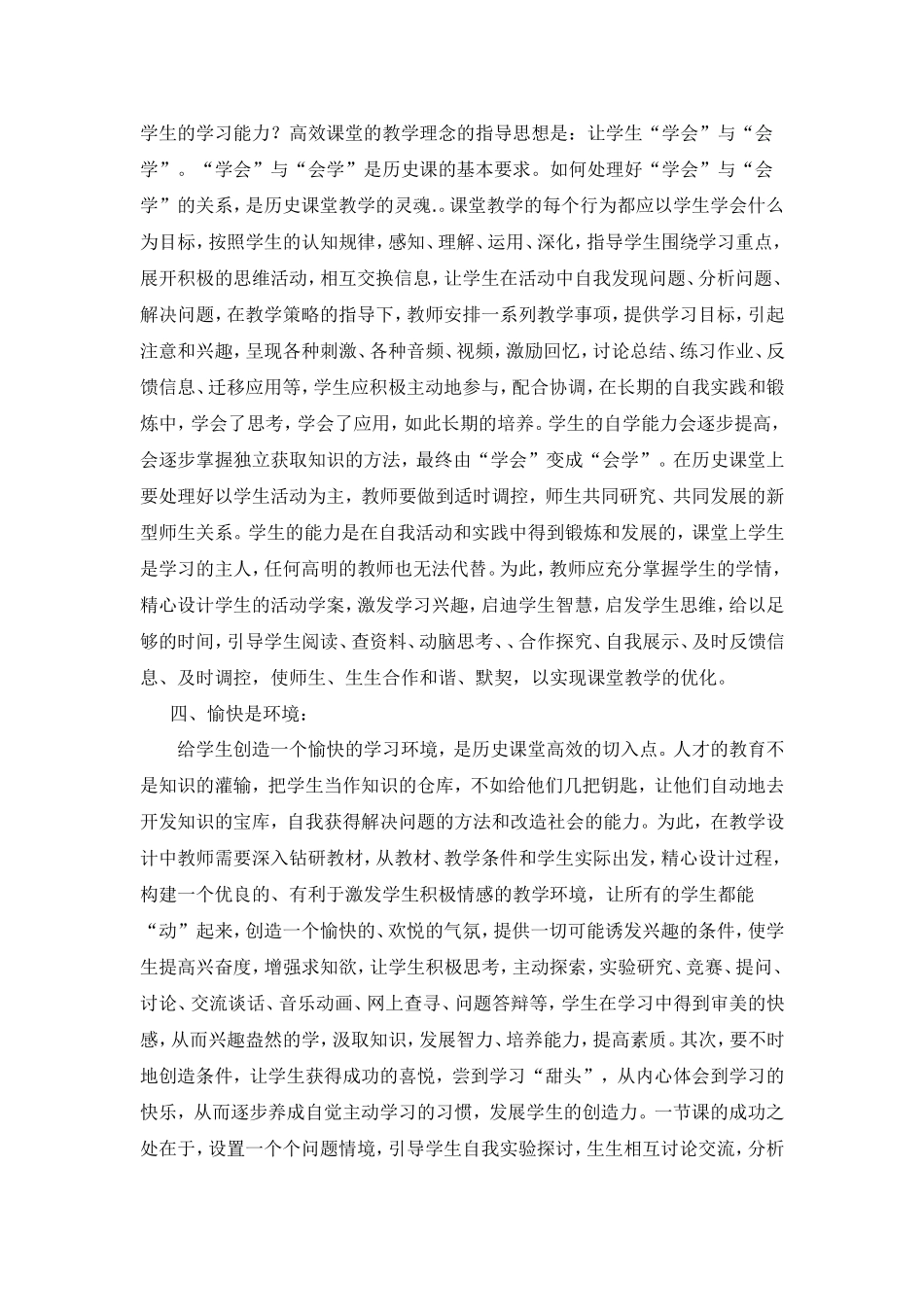 学生的学习能力？高效课堂的教学理念的指导思想是：让学生“学会”与“会学”。“学会”与“会学”是历史课的基本要求。如何处理好“学会”与“会学”的关系，是历史课堂教学的灵魂.。课堂教学的每个行为都应以学生学会什么为目标，按照学生的认知规律，感知、理解、运用、深化，指导学生围绕学习重点，展开积极的思维活动，相互交换信息，让学生在活动中自我发现问题、分析问题、解决问题，在教学策略的指导下，教师安排一系列教学事项，提供学习目标，引起注意和兴趣，呈现各种刺激、各种音频、视频，激励回忆，讨论总结、练习作业、反馈信息、迁移应用等，学生应积极主动地参与，配合协调，在长期的自我实践和锻炼中，学会了思考，学会了应用，如此长期的培养。学生的自学能力会逐步提高，会逐步掌握独立获取知识的方法，最终由“学会”变成“会学”。在历史课堂上要处理好以学生活动为主，教师要做到适时调控，师生共同研究、共同发展的新型师生关系。学生的能力是在自我活动和实践中得到锻炼和发展的，课堂上学生是学习的主人，任何高明的教师也无法代替。为此，教师应充分掌握学生的学情，精心设计学生的活动学案，激发学习兴趣，启迪学生智慧，启发学生思维，给以足够的时间，引导学生阅读、查资料、动脑思考、、合作探究、自我展示、及时反馈信息、及时调控，使师生、生生合作和谐、默契，以实现课堂教学的优化。

四、愉快是环境：

给学生创造一个愉快的学习环境，是历史课堂高效的切入点。人才的教育不是知识的灌输，把学生当作知识的仓库，不如给他们几把钥匙，让他们自动地去开发知识的宝库，自我获得解决问题的方法和改造社会的能力。为此，在教学设计中教师需要深入钻研教材，从教材、教学条件和学生实际出发，精心设计过程，构建一个优良的、有利于激发学生积极情感的教学环境，让所有的学生都能“动”起来，创造一个愉快的、欢悦的气氛，提供一切可能诱发兴趣的条件，使学生提高兴奋度，增强求知欲，让学生积极思考，主动探索，实验研究、竞赛、提问、讨论、交流谈话、音乐动画、网上查寻、问题答辩等，学生在学习中得到审美的快感，从而兴趣盎然的学，汲取知识，发展智力、培养能力，提高素质。其次，要不时地创造条件，让学生获得成功的喜悦，尝到学习“甜头”，从内心体会到学习的快乐，从而逐步养成自觉主动学习的习惯，发展学生的创造力。一节课的成功之处在于，设置一个个问题情境，引导学生自我实验探讨，生生相互讨论交流，分析